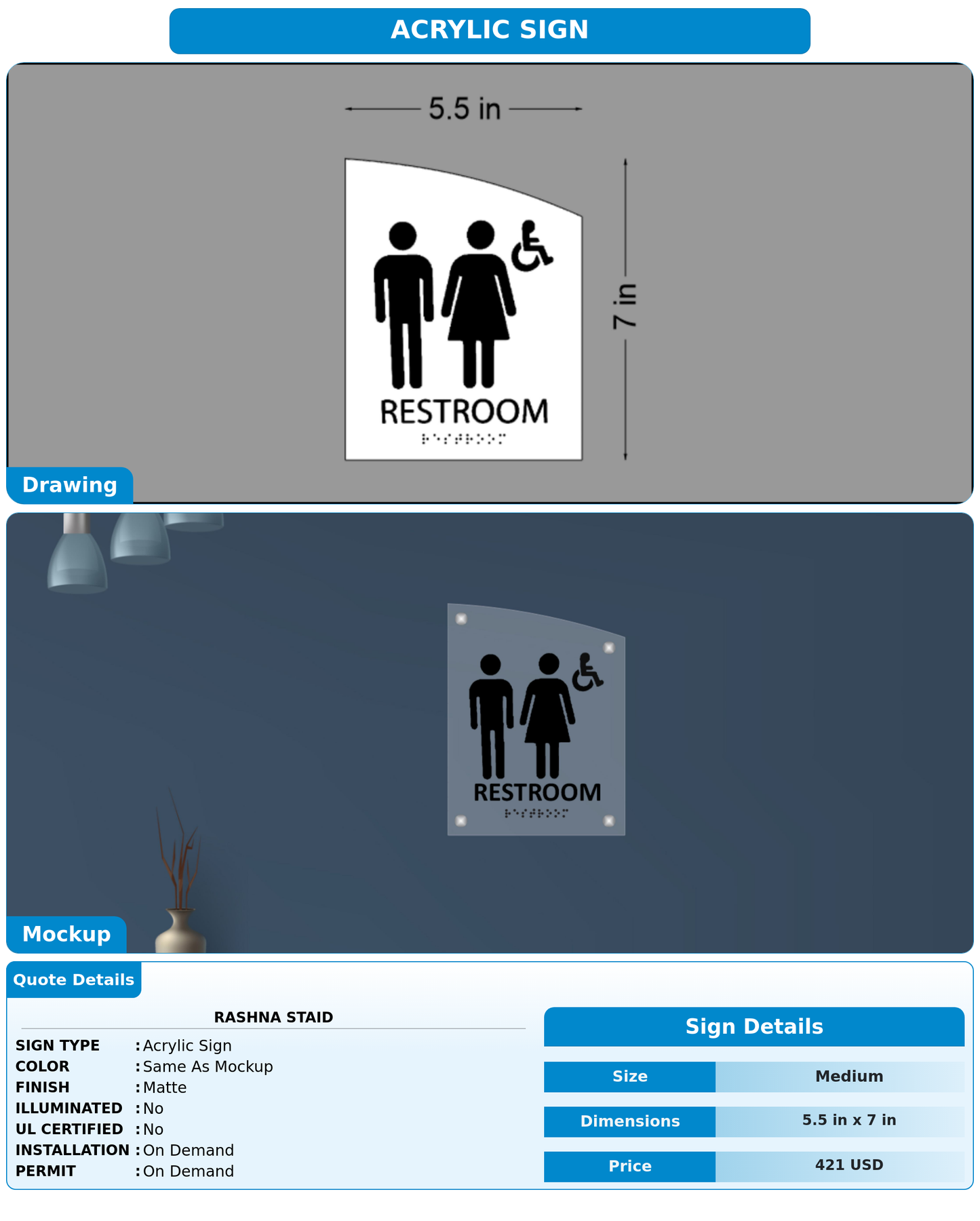 ACRYLIC SIGN

5.5 in

7 in

RESTROOM

Drawing

RESTROOM

Mockup

Quote Details

RASHNA STAID

SIGN TYPE : Acrylic Sign
COLOR : Same As Mockup
FINISH : Matte
ILLUMINATED : No
UL CERTIFIED : No
INSTALLATION : On Demand
PERMIT : On Demand

Sign Details

Size
Medium

Dimensions
5.5 in x 7 in

Price
421 USD